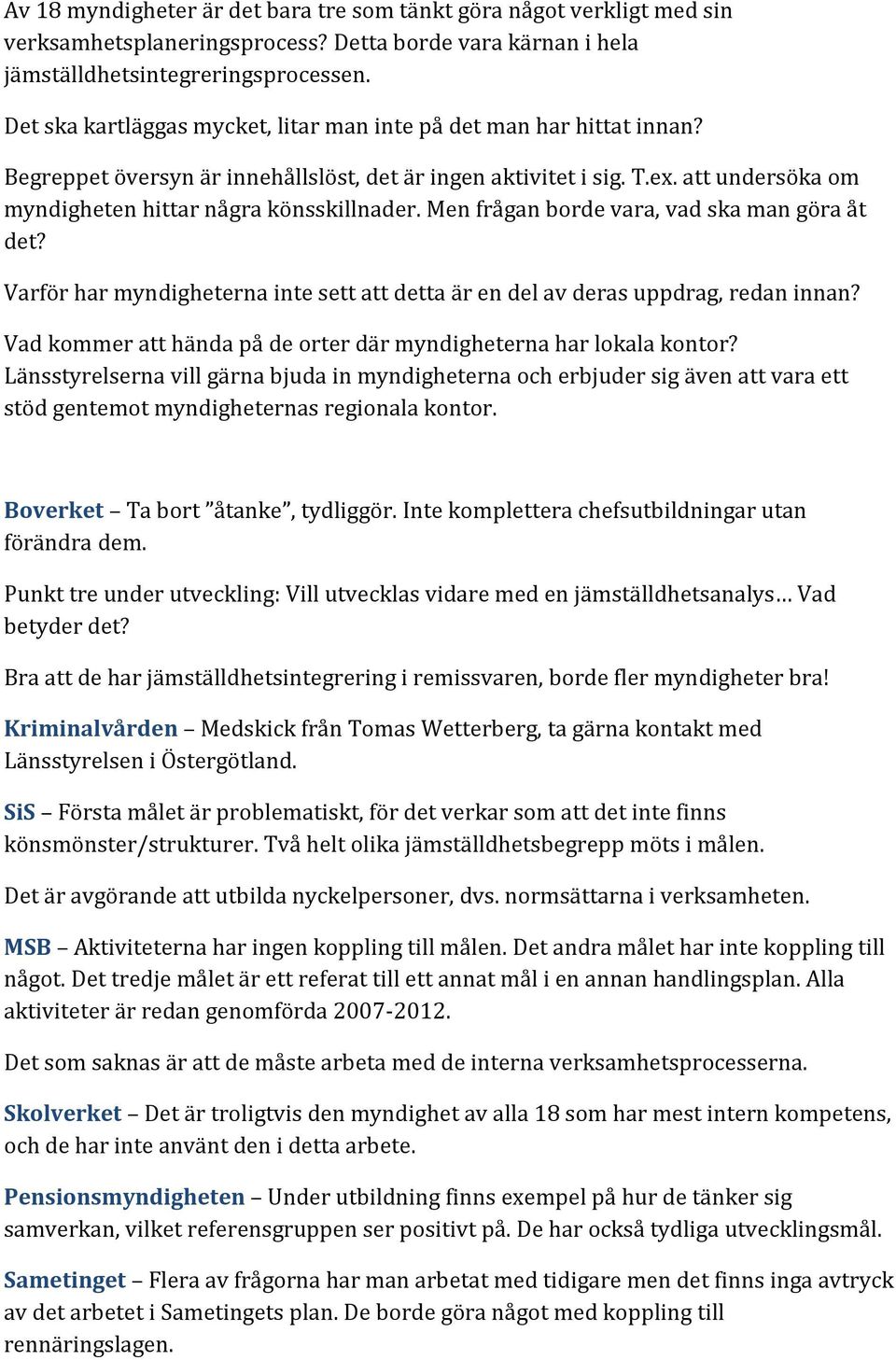 Av 18 myndigheter är det bara tre som tänkt göra något verkligt med sin verksamhetsplaneringsprocess? Detta borde vara kärnan i hela jämställdhetsintegreringsprocessen.

Det ska kartläggas mycket, litar man inte på det man har hittat innan?

Begreppet översyn är innehållslöst, det är ingen aktivitet i sig. T.ex. att undersöka om myndigheten hittar några könsskillnader. Men frågan borde vara, vad ska man göra åt det?

Varför har myndigheterna inte sett att detta är en del av deras uppdrag, redan innan?

Vad kommer att hända på de orter där myndigheterna har lokala kontor? Länsstyrelserna vill gärna bjuda in myndigheterna och erbjuder sig även att vara ett stöd gentemot myndigheternas regionala kontor.

Boverket – Ta bort ”åtanke”, tydliggör. Inte komplettera chefsutbildningar utan förändra dem.

Punkt tre under utveckling: Vill utvecklas vidare med en jämställdhetsanalys… Vad betyder det?

Bra att de har jämställdhetsintegrering i remissvaren, borde fler myndigheter bra!

Kriminalvården – Medskick från Tomas Wetterberg, ta gärna kontakt med Länsstyrelsen i Östergötland.

SiS – Första målet är problematiskt, för det verkar som att det inte finns könsmönster/strukturer. Två helt olika jämställdhetsbegrepp möts i målen.

Det är avgörande att utbilda nyckelpersoner, dvs. normsättarna i verksamheten.

MSB – Aktiviteterna har ingen koppling till målen. Det andra målet har inte koppling till något. Det tredje målet är ett referat till ett annat mål i en annan handlingsplan. Alla aktiviteter är redan genomförda 2007-2012.

Det som saknas är att de måste arbeta med de interna verksamhetsprocesserna.

Skolverket – Det är troligtvis den myndighet av alla 18 som har mest intern kompetens, och de har inte använt den i detta arbete.

Pensionsmyndigheten – Under utbildning finns exempel på hur de tänker sig samverkan, vilket referensgruppen ser positivt på. De har också tydliga utvecklingsmål.

Sametinget – Flera av frågorna har man arbetat med tidigare men det finns inga avtryck av det arbetet i Sametingets plan. De borde göra något med koppling till rennäringslagen.